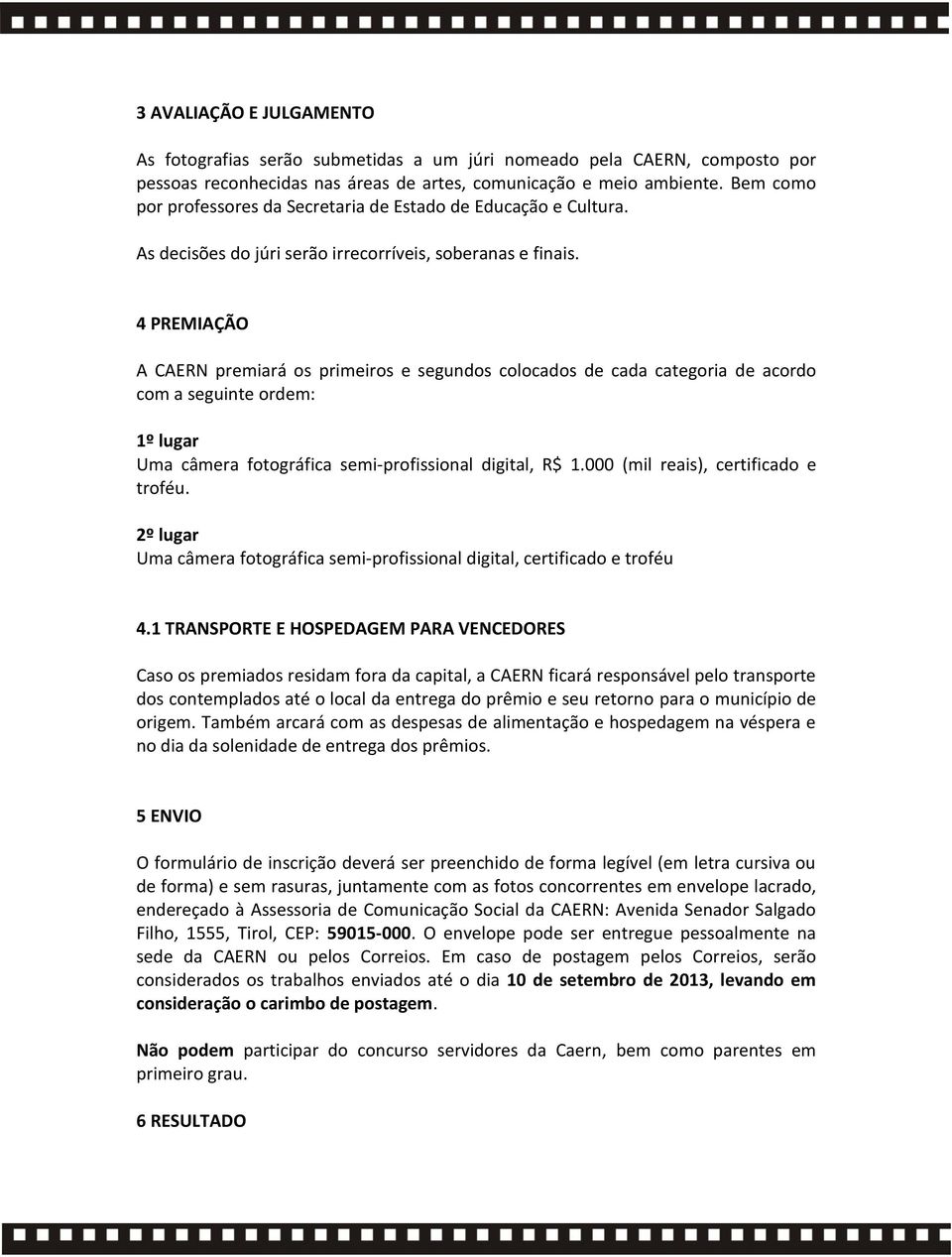 3 AVALIAÇÃO E JULGAMENTO

As fotografias serão submetidas a um júri nomeado pela CAERN, composto por pessoas reconhecidas nas áreas de artes, comunicação e meio ambiente. Bem como por professores da Secretaria de Estado de Educação e Cultura.

As decisões do júri serão irrecorríveis, soberanas e finais.

4 PREMIAÇÃO

A CAERN premiará os primeiros e segundos colocados de cada categoria de acordo com a seguinte ordem:

1º lugar
Uma câmera fotográfica semi-profissional digital, R$ 1.000 (mil reais), certificado e troféu.

2º lugar
Uma câmera fotográfica semi-profissional digital, certificado e troféu

4.1 TRANSPORTE E HOSPEDAGEM PARA VENCEDORES

Caso os premiados residam fora da capital, a CAERN ficará responsável pelo transporte dos contemplados até o local da entrega do prêmio e seu retorno para o município de origem. Também arcará com as despesas de alimentação e hospedagem na véspera e no dia da solenidade de entrega dos prêmios.

5 ENVIO

O formulário de inscrição deverá ser preenchido de forma legível (em letra cursiva ou de forma) e sem rasuras, juntamente com as fotos concorrentes em envelope lacrado, endereçado à Assessoria de Comunicação Social da CAERN: Avenida Senador Salgado Filho, 1555, Tirol, CEP: 59015-000. O envelope pode ser entregue pessoalmente na sede da CAERN ou pelos Correios. Em caso de postagem pelos Correios, serão considerados os trabalhos enviados até o dia 10 de setembro de 2013, levando em consideração o carimbo de postagem.

Não podem participar do concurso servidores da Caern, bem como parentes em primeiro grau.

6 RESULTADO